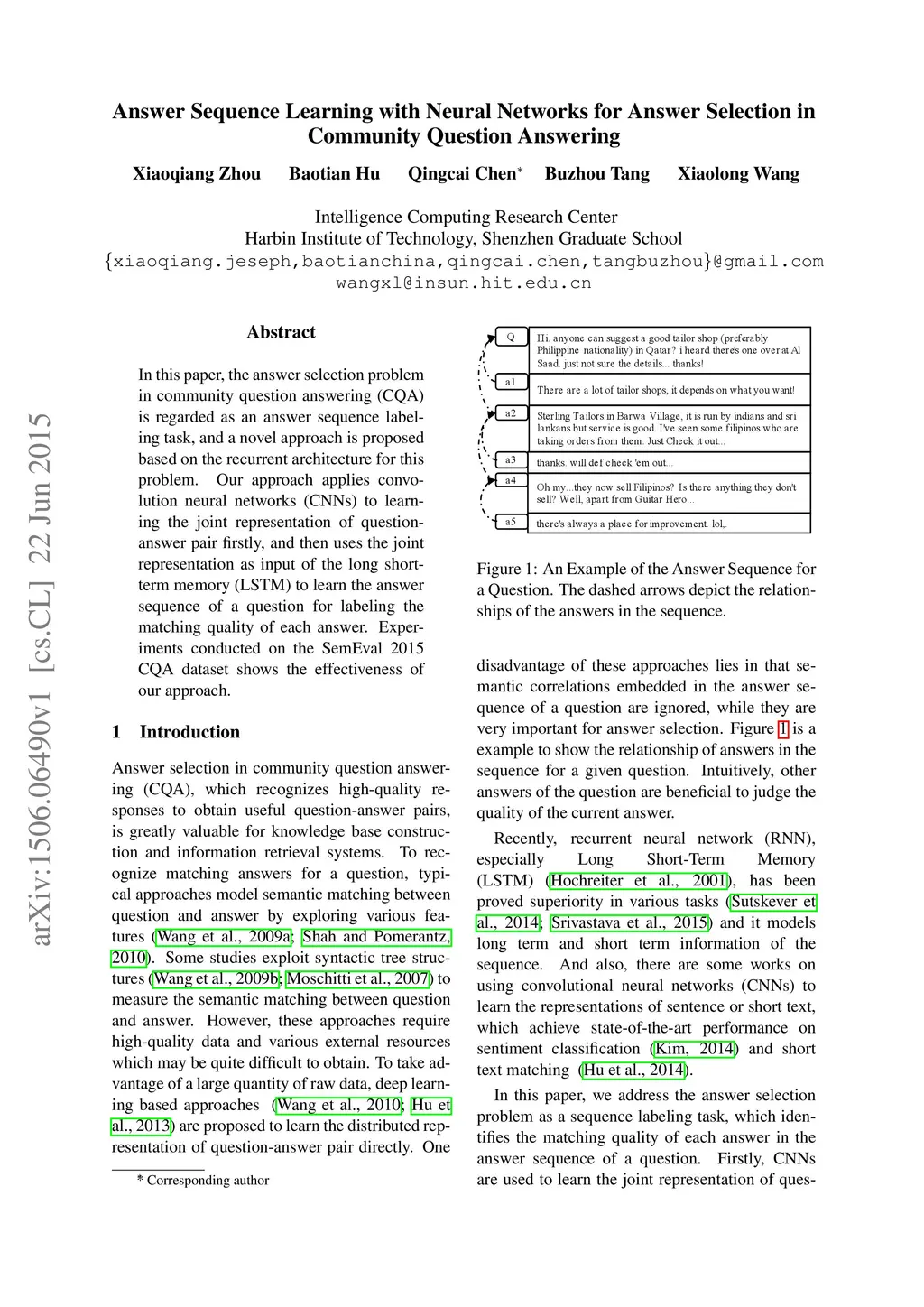 arXiv:1506.06490v1 [cs.CL] 22 Jun 2015

Answer Sequence Learning with Neural Networks for Answer Selection in Community Question Answering

Xiaoqiang Zhou Baotian Hu Qingcai Chen* Buzhou Tang Xiaolong Wang

Intelligence Computing Research Center
Harbin Institute of Technology, Shenzhen Graduate School
{xiaoqiang.jeseph,baotianchina,qingcai.chen,tangbuzhou}@gmail.com
wangxl@insun.hit.edu.cn

Abstract

In this paper, the answer selection problem in community question answering (CQA) is regarded as an answer sequence labeling task, and a novel approach is proposed based on the recurrent architecture for this problem. Our approach applies convolution neural networks (CNNs) to learning the joint representation of question-answer pair firstly, and then uses the joint representation as input of the long short-term memory (LSTM) to learn the answer sequence of a question for labeling the matching quality of each answer. Experiments conducted on the SemEval 2015 CQA dataset shows the effectiveness of our approach.

1 Introduction

Answer selection in community question answering (CQA), which recognizes high-quality responses to obtain useful question-answer pairs, is greatly valuable for knowledge base construction and information retrieval systems. To recognize matching answers for a question, typical approaches model semantic matching between question and answer by exploring various features (Wang et al., 2009a; Shah and Pomerantz, 2010). Some studies exploit syntactic tree structures (Wang et al., 2009b; Moschitti et al., 2007) to measure the semantic matching between question and answer. However, these approaches require high-quality data and various external resources which may be quite difficult to obtain. To take advantage of a large quantity of raw data, deep learning based approaches (Wang et al., 2010; Hu et al., 2013) are proposed to learn the distributed representation of question-answer pair directly. One

* Corresponding author

Q Hi. anyone can suggest a good tailor shop (preferably Philippine nationality) in Qatar? i heard there's one over at Al Saad. just not sure the details... thanks!
a1 There are a lot of tailor shops, it depends on what you want!
a2 Sterling Tailors in Barwa Village, it is run by indians and sri lankans but service is good. I've seen some filipinos who are taking orders from them. Just Check it out...
a3 thanks. will def check 'em out...
a4 Oh my...they now sell Filipinos? Is there anything they don't sell? Well, apart from Guitar Hero...
a5 there's always a place for improvement. lol,.

Figure 1: An Example of the Answer Sequence for a Question. The dashed arrows depict the relationships of the answers in the sequence.

disadvantage of these approaches lies in that semantic correlations embedded in the answer sequence of a question are ignored, while they are very important for answer selection. Figure 1 is a example to show the relationship of answers in the sequence for a given question. Intuitively, other answers of the question are beneficial to judge the quality of the current answer.

Recently, recurrent neural network (RNN), especially Long Short-Term Memory (LSTM) (Hochreiter et al., 2001), has been proved superiority in various tasks (Sutskever et al., 2014; Srivastava et al., 2015) and it models long term and short term information of the sequence. And also, there are some works on using convolutional neural networks (CNNs) to learn the representations of sentence or short text, which achieve state-of-the-art performance on sentiment classification (Kim, 2014) and short text matching (Hu et al., 2014).

In this paper, we address the answer selection problem as a sequence labeling task, which identifies the matching quality of each answer in the answer sequence of a question. Firstly, CNNs are used to learn the joint representation of ques-